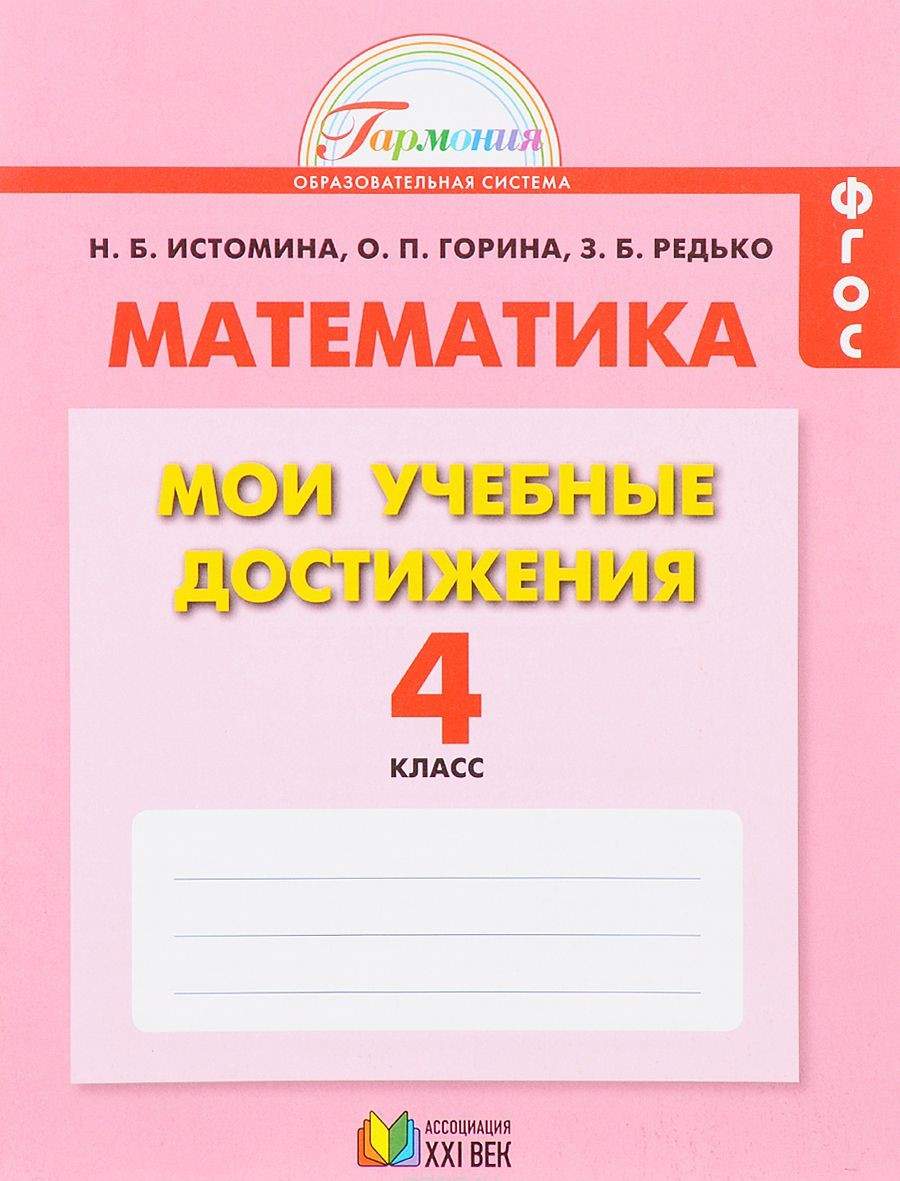 Гармония
ОБРАЗОВАТЕЛЬНАЯ СИСТЕМА

ФГОС

Н. Б. ИСТОМИНА, О. П. ГОРИНА, З. Б. РЕДЬКО

МАТЕМАТИКА

МОИ УЧЕБНЫЕ ДОСТИЖЕНИЯ

4

КЛАСС

АССОЦИАЦИЯ XXI ВЕК